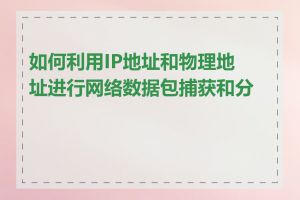 如何利用IP地址和物理地址进行网络数据包捕获和分